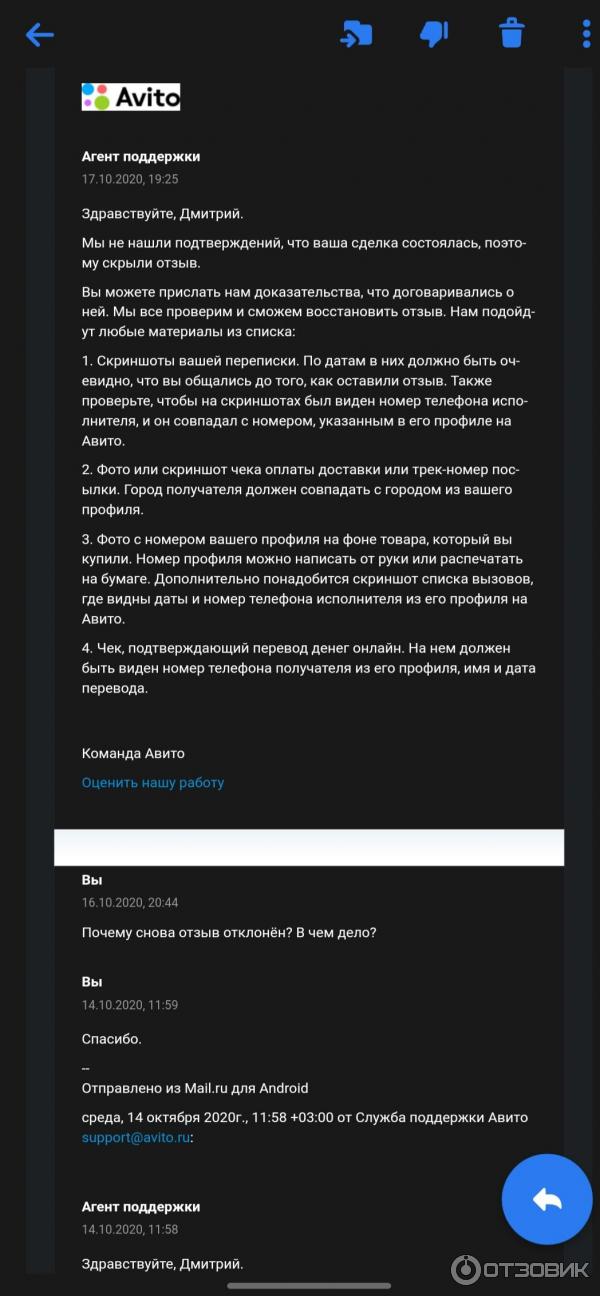 Avito

Агент поддержки
17.10.2020, 19:25

Здравствуйте, Дмитрий.

Мы не нашли подтверждений, что ваша сделка состоялась, поэтому скрыли отзыв.

Вы можете прислать нам доказательства, что договаривались о ней. Мы все проверим и сможем восстановить отзыв. Нам подойдут любые материалы из списка:

1. Скриншоты вашей переписки. По датам в них должно быть очевидно, что вы общались до того, как оставили отзыв. Также проверьте, чтобы на скриншотах был виден номер телефона исполнителя, и он совпадал с номером, указанным в его профиле на Авито.

2. Фото или скриншот чека оплаты доставки или трек-номер посылки. Город получателя должен совпадать с городом из вашего профиля.

3. Фото с номером вашего профиля на фоне товара, который вы купили. Номер профиля можно написать от руки или распечатать на бумаге. Дополнительно понадобится скриншот списка вызовов, где видны даты и номер телефона исполнителя из его профиля на Авито.

4. Чек, подтверждающий перевод денег онлайн. На нем должен быть виден номер телефона получателя из его профиля, имя и дата перевода.

Команда Авито
Оценить нашу работу

Вы
16.10.2020, 20:44

Почему снова отзыв отклонён? В чем дело?

Вы
14.10.2020, 11:59

Спасибо.

--
Отправлено из Mail.ru для Android

среда, 14 октября 2020г., 11:58 +03:00 от Служба поддержки Авито support@avito.ru:

Агент поддержки
14.10.2020, 11:58

Здравствуйте, Дмитрий.

ОТЗОВИК